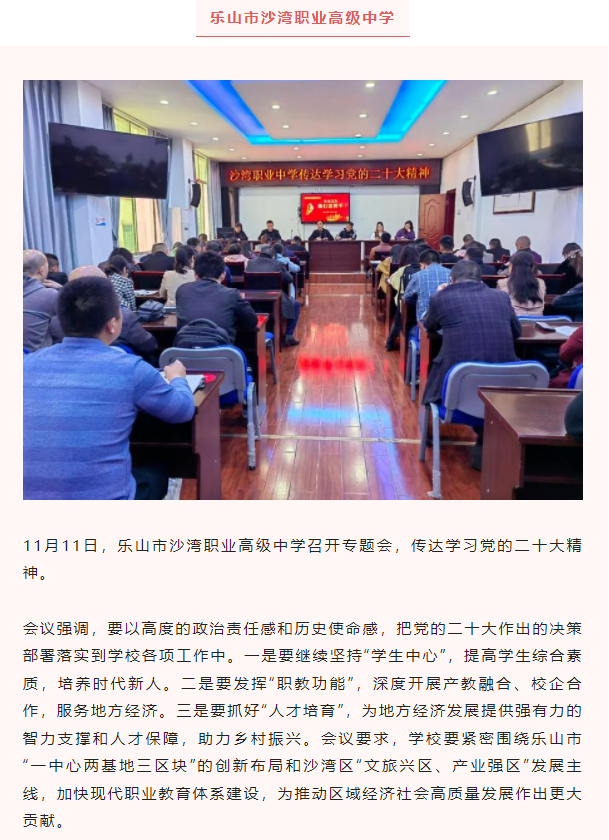 乐山市沙湾职业高级中学

沙湾职业中学传达学习党的二十大精神

11月11日，乐山市沙湾职业高级中学召开专题会，传达学习党的二十大精神。

会议强调，要以高度的政治责任感和历史使命感，把党的二十大作出的决策部署落实到学校各项工作中。一是要继续坚持“学生中心”，提高学生综合素质，培养时代新人。二是要发挥“职教功能”，深度开展产教融合、校企合作，服务地方经济。三是要抓好“人才培育”，为地方经济发展提供强有力的智力支撑和人才保障，助力乡村振兴。会议要求，学校要紧密围绕乐山市“一中心两基地三区块”的创新布局和沙湾区“文旅兴区、产业强区”发展主线，加快现代职业教育体系建设，为推动区域经济社会高质量发展作出更大贡献。